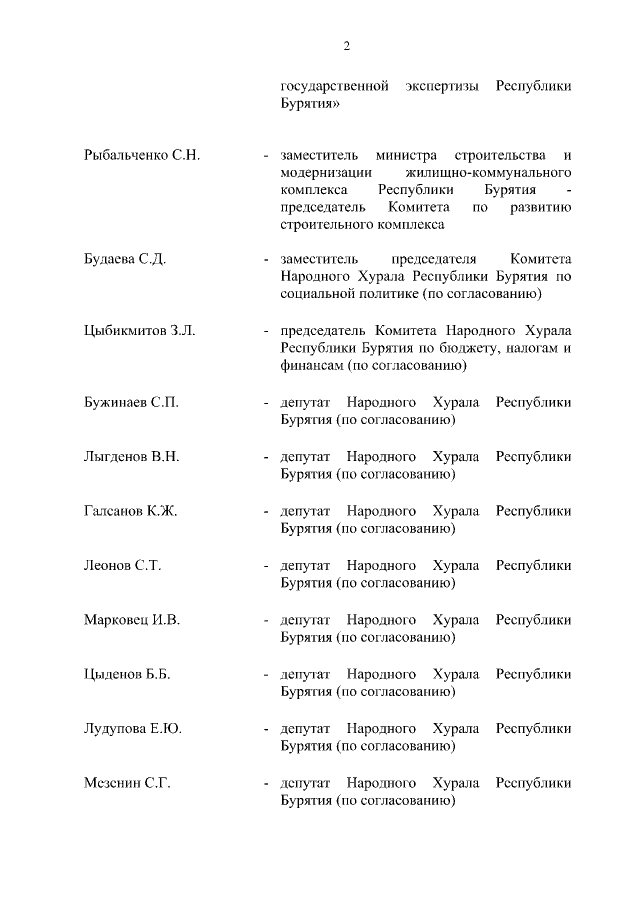 2

государственной экспертизы Республики Бурятия»

Рыбальченко С.Н. - заместитель министра строительства и модернизации жилищно-коммунального комплекса Республики Бурятия - председатель Комитета по развитию строительного комплекса

Будаева С.Д. - заместитель председателя Комитета Народного Хурала Республики Бурятия по социальной политике (по согласованию)

Цыбикмитов З.Л. - председатель Комитета Народного Хурала Республики Бурятия по бюджету, налогам и финансам (по согласованию)

Бужинаев С.П. - депутат Народного Хурала Республики Бурятия (по согласованию)

Лыгденов В.Н. - депутат Народного Хурала Республики Бурятия (по согласованию)

Галсанов К.Ж. - депутат Народного Хурала Республики Бурятия (по согласованию)

Леонов С.Т. - депутат Народного Хурала Республики Бурятия (по согласованию)

Марковец И.В. - депутат Народного Хурала Республики Бурятия (по согласованию)

Цыденов Б.Б. - депутат Народного Хурала Республики Бурятия (по согласованию)

Лудупова Е.Ю. - депутат Народного Хурала Республики Бурятия (по согласованию)

Мезенин С.Г. - депутат Народного Хурала Республики Бурятия (по согласованию)